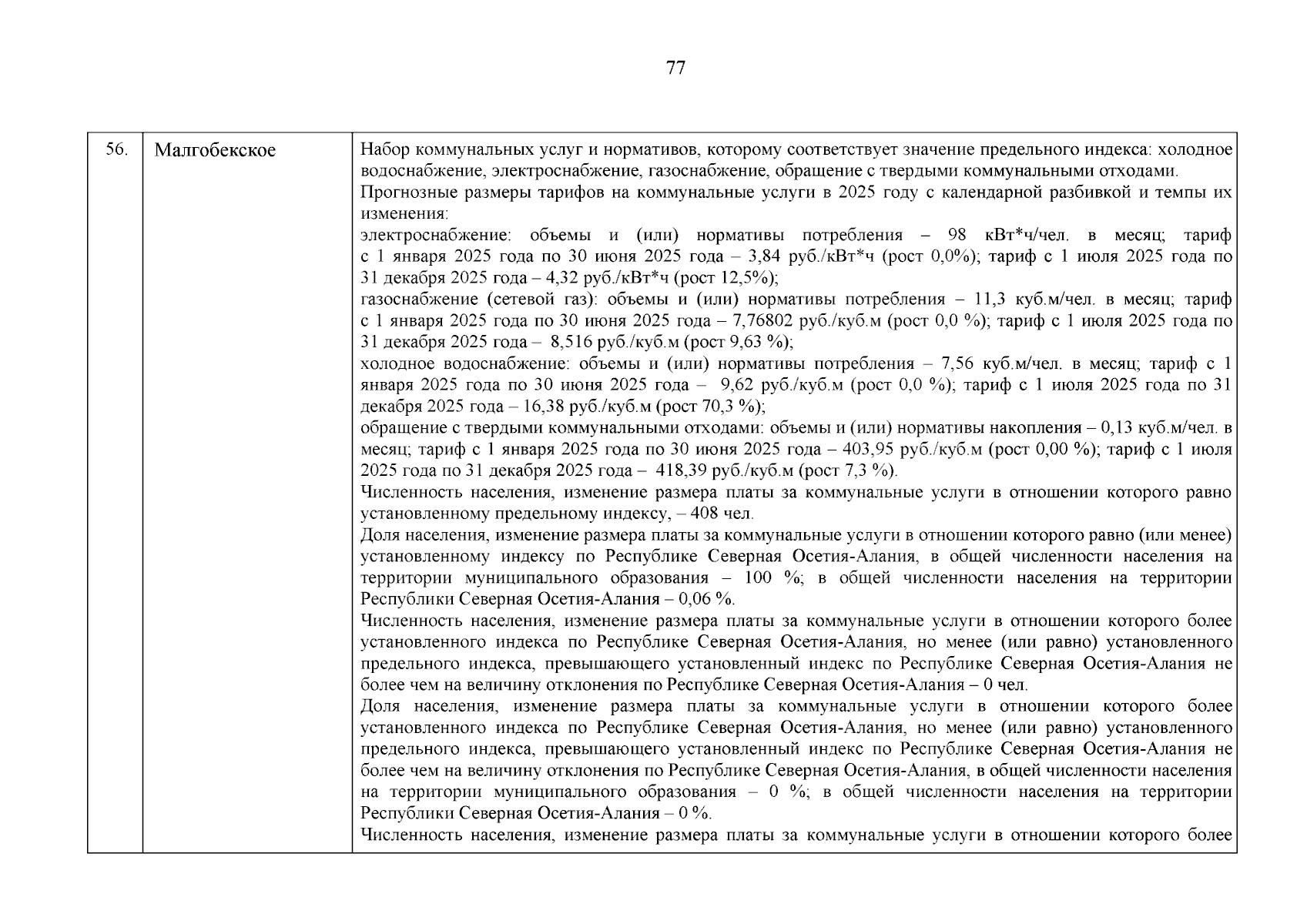 77

| 56. | Малгобекское | Набор коммунальных услуг и нормативов, которому соответствует значение предельного индекса: холодное водоснабжение, электроснабжение, газоснабжение, обращение с твердыми коммунальными отходами.<br>Прогнозные размеры тарифов на коммунальные услуги в 2025 году с календарной разбивкой и темпы их изменения:<br>электроснабжение: объемы и (или) нормативы потребления – 98 кВт*ч/чел. в месяц; тариф с 1 января 2025 года по 30 июня 2025 года – 3,84 руб./кВт*ч (рост 0,0%); тариф с 1 июля 2025 года по 31 декабря 2025 года – 4,32 руб./кВт*ч (рост 12,5%);<br>газоснабжение (сетевой газ): объемы и (или) нормативы потребления – 11,3 куб.м/чел. в месяц; тариф с 1 января 2025 года по 30 июня 2025 года – 7,76802 руб./куб.м (рост 0,0 %); тариф с 1 июля 2025 года по 31 декабря 2025 года – 8,516 руб./куб.м (рост 9,63 %);<br>холодное водоснабжение: объемы и (или) нормативы потребления – 7,56 куб.м/чел. в месяц; тариф с 1 января 2025 года по 30 июня 2025 года – 9,62 руб./куб.м (рост 0,0 %); тариф с 1 июля 2025 года по 31 декабря 2025 года – 16,38 руб./куб.м (рост 70,3 %);<br>обращение с твердыми коммунальными отходами: объемы и (или) нормативы накопления – 0,13 куб.м/чел. в месяц; тариф с 1 января 2025 года по 30 июня 2025 года – 403,95 руб./куб.м (рост 0,00 %); тариф с 1 июля 2025 года по 31 декабря 2025 года – 418,39 руб./куб.м (рост 7,3 %).<br>Численность населения, изменение размера платы за коммунальные услуги в отношении которого равно установленному предельному индексу, – 408 чел.<br>Доля населения, изменение размера платы за коммунальные услуги в отношении которого равно (или менее) установленному индексу по Республике Северная Осетия-Алания, в общей численности населения на территории муниципального образования – 100 %; в общей численности населения на территории Республики Северная Осетия-Алания – 0,06 %.<br>Численность населения, изменение размера платы за коммунальные услуги в отношении которого более установленного индекса по Республике Северная Осетия-Алания, но менее (или равно) установленного предельного индекса, превышающего установленный индекс по Республике Северная Осетия-Алания не более чем на величину отклонения по Республике Северная Осетия-Алания – 0 чел.<br>Доля населения, изменение размера платы за коммунальные услуги в отношении которого более установленного индекса по Республике Северная Осетия-Алания, но менее (или равно) установленного предельного индекса, превышающего установленный индекс по Республике Северная Осетия-Алания не более чем на величину отклонения по Республике Северная Осетия-Алания, в общей численности населения на территории муниципального образования – 0 %; в общей численности населения на территории Республики Северная Осетия-Алания – 0 %.<br>Численность населения, изменение размера платы за коммунальные услуги в отношении которого более |